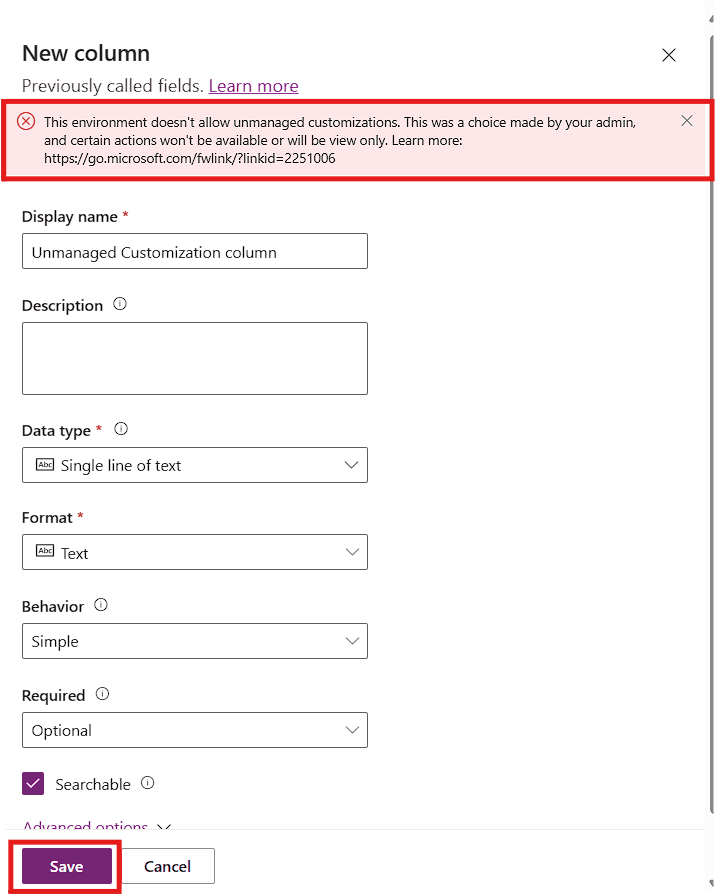 New column

Previously called fields. Learn more

This environment doesn't allow unmanaged customizations. This was a choice made by your admin, and certain actions won't be available or will be view only. Learn more: https://go.microsoft.com/fwlink/?linkid=2251006

Display name *

Unmanaged Customization column

Description

Data type *

Abc Single line of text

Format *

Abc Text

Behavior

Simple

Required

Optional

Searchable

Advanced options

Save

Cancel